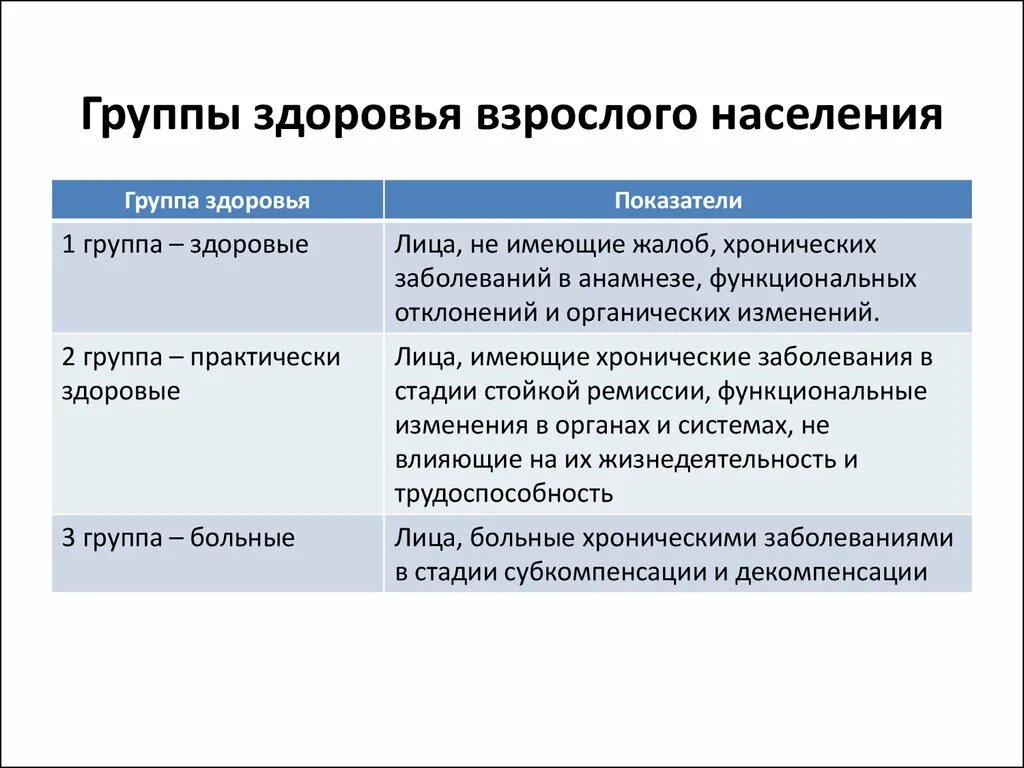 Группы здоровья взрослого населения

| Группа здоровья | Показатели |
|---|---|
| 1 группа – здоровые | Лица, не имеющие жалоб, хронических заболеваний в анамнезе, функциональных отклонений и органических изменений. |
| 2 группа – практически здоровые | Лица, имеющие хронические заболевания в стадии стойкой ремиссии, функциональные изменения в органах и системах, не влияющие на их жизнедеятельность и трудоспособность |
| 3 группа – больные | Лица, больные хроническими заболеваниями в стадии субкомпенсации и декомпенсации |